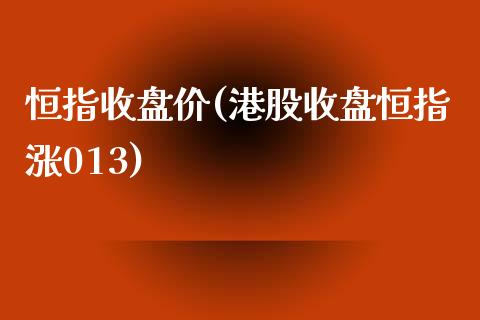 恒指收盘价(港股收盘恒指涨013)